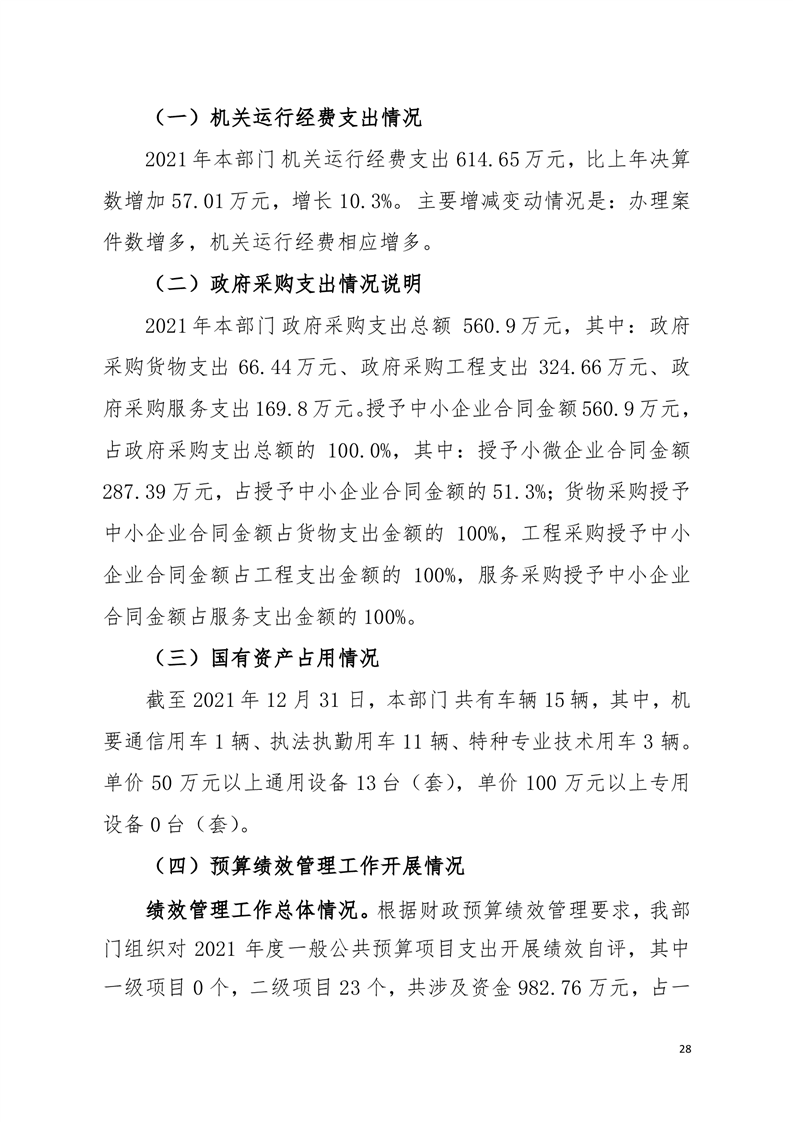 （一）机关运行经费支出情况

2021 年本部门机关运行经费支出 614.65 万元，比上年决算数增加 57.01 万元，增长 10.3%。主要增减变动情况是：办理案件数增多，机关运行经费相应增多。

（二）政府采购支出情况说明

2021 年本部门政府采购支出总额 560.9 万元，其中：政府采购货物支出 66.44 万元、政府采购工程支出 324.66 万元、政府采购服务支出 169.8 万元。授予中小企业合同金额 560.9 万元，占政府采购支出总额的 100.0%，其中：授予小微企业合同金额 287.39 万元，占授予中小企业合同金额的 51.3%；货物采购授予中小企业合同金额占货物支出金额的 100%，工程采购授予中小企业合同金额占工程支出金额的 100%，服务采购授予中小企业合同金额占服务支出金额的 100%。

（三）国有资产占用情况

截至 2021 年 12 月 31 日，本部门共有车辆 15 辆，其中，机要通信用车 1 辆、执法执勤用车 11 辆、特种专业技术用车 3 辆。单价 50 万元以上通用设备 13 台（套），单价 100 万元以上专用设备 0 台（套）。

（四）预算绩效管理工作开展情况

绩效管理工作总体情况。根据财政预算绩效管理要求，我部门组织对 2021 年度一般公共预算项目支出开展绩效自评，其中一级项目 0 个，二级项目 23 个，共涉及资金 982.76 万元，占一

28